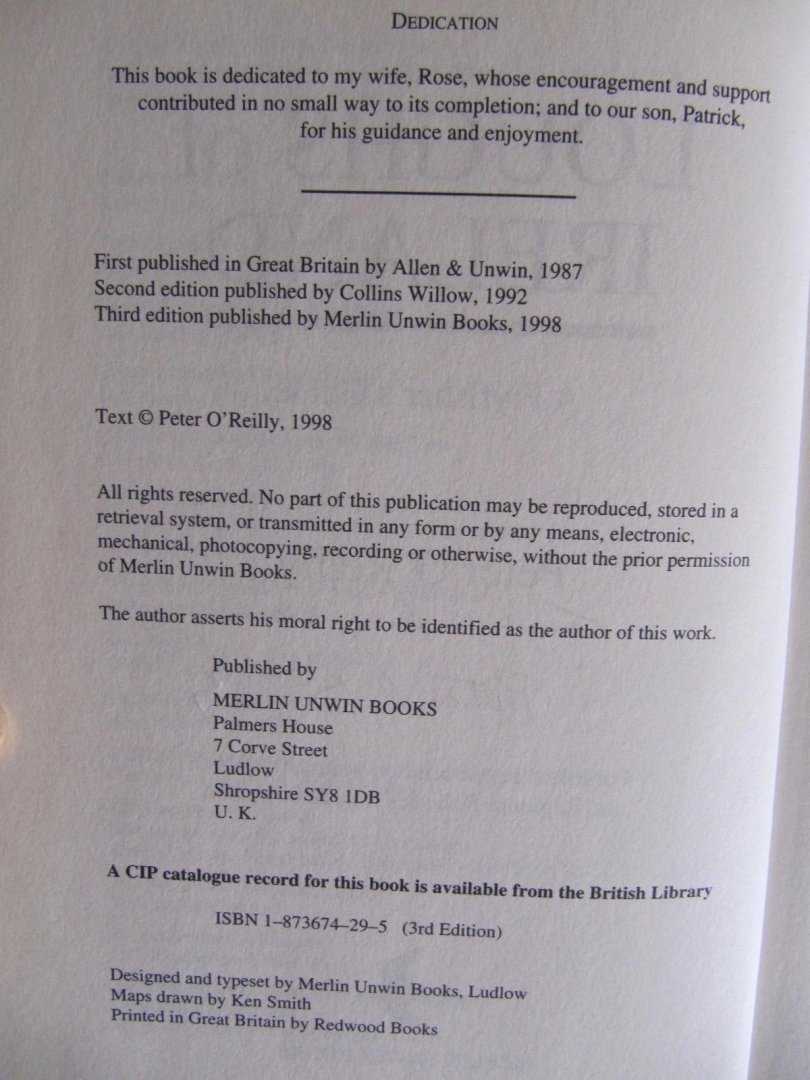 DEDICATION

This book is dedicated to my wife, Rose, whose encouragement and support contributed in no small way to its completion; and to our son, Patrick, for his guidance and enjoyment.

First published in Great Britain by Allen & Unwin, 1987
Second edition published by Collins Willow, 1992
Third edition published by Merlin Unwin Books, 1998

Text © Peter O'Reilly, 1998

All rights reserved. No part of this publication may be reproduced, stored in a retrieval system, or transmitted in any form or by any means, electronic, mechanical, photocopying, recording or otherwise, without the prior permission of Merlin Unwin Books.

The author asserts his moral right to be identified as the author of this work.

Published by
MERLIN UNWIN BOOKS
Palmers House
7 Corve Street
Ludlow
Shropshire SY8 1DB
U. K.

A CIP catalogue record for this book is available from the British Library

ISBN 1–873674–29–5 (3rd Edition)

Designed and typeset by Merlin Unwin Books, Ludlow
Maps drawn by Ken Smith
Printed in Great Britain by Redwood Books